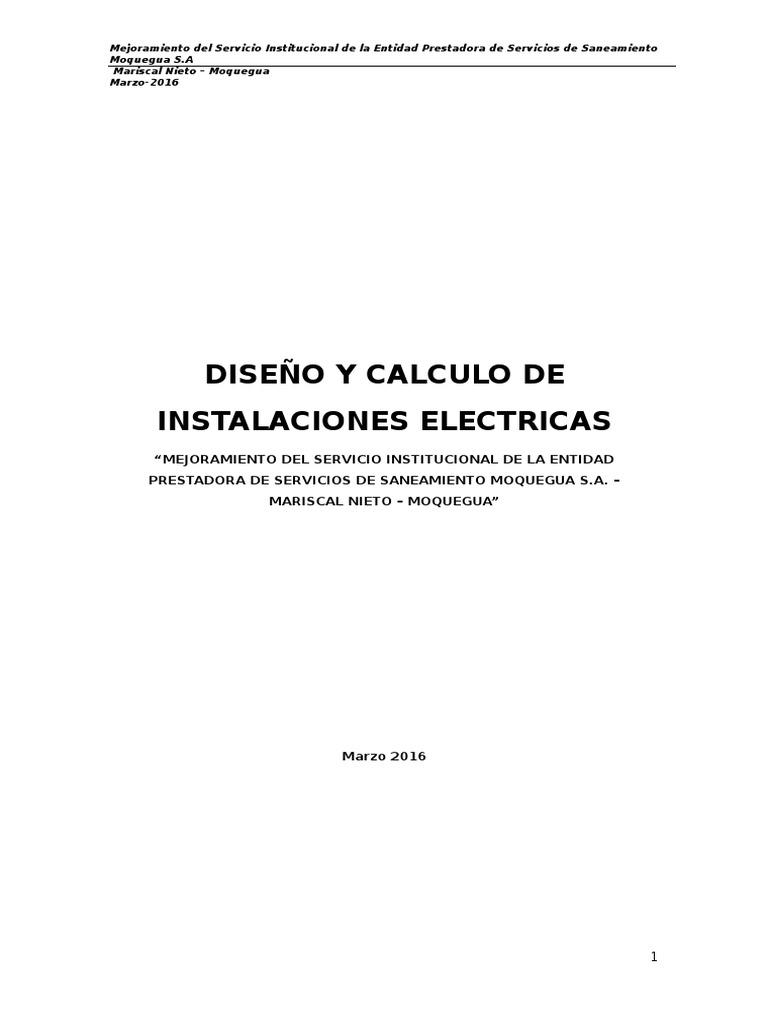 Mejoramiento del Servicio Institucional de la Entidad Prestadora de Servicios de Saneamiento Moquegua S.A
Mariscal Nieto – Moquegua
Marzo-2016

DISEÑO Y CALCULO DE INSTALACIONES ELECTRICAS

"MEJORAMIENTO DEL SERVICIO INSTITUCIONAL DE LA ENTIDAD PRESTADORA DE SERVICIOS DE SANEAMIENTO MOQUEGUA S.A. – MARISCAL NIETO – MOQUEGUA"

Marzo 2016

1